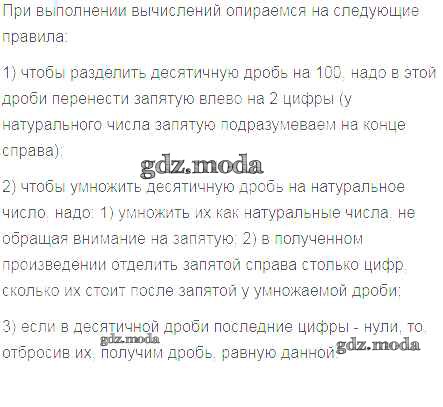 При выполнении вычислений опираемся на следующие правила:

1) чтобы разделить десятичную дробь на 100, надо в этой дроби перенести запятую влево на 2 цифры (у натурального числа запятую подразумеваем на конце справа);

2) чтобы умножить десятичную дробь на натуральное число, надо: 1) умножить их как натуральные числа, не обращая внимание на запятую; 2) в полученном произведении отделить запятой справа столько цифр, сколько их стоит после запятой у умножаемой дроби;

3) если в десятичной дроби последние цифры - нули, то, отбросив их, получим дробь, равную данной.

gdz.moda